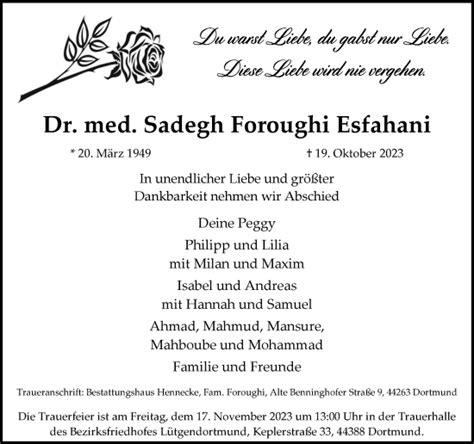 Du warst Liebe, du gabst nur Liebe.
Diese Liebe wird nie vergehen.

Dr. med. Sadegh Foroughi Esfahani

* 20. März 1949 † 19. Oktober 2023

In unendlicher Liebe und größter Dankbarkeit nehmen wir Abschied

Deine Peggy

Philipp und Lilia
mit Milan und Maxim

Isabel und Andreas
mit Hannah und Samuel

Ahmad, Mahmud, Mansure,
Mahboube und Mohammad

Familie und Freunde

Traueranschrift: Bestattungshaus Hennecke, Fam. Foroughi, Alte Benninghofer Straße 9, 44263 Dortmund

Die Trauerfeier ist am Freitag, dem 17. November 2023 um 13:00 Uhr in der Trauerhalle des Bezirksfriedhofes Lütgendortmund, Keplerstraße 33, 44388 Dortmund.